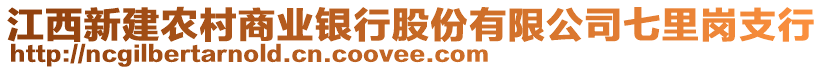 江西新建农村商业银行股份有限公司七里岗支行
http://ncgilbertarnold.cn.coovee.com